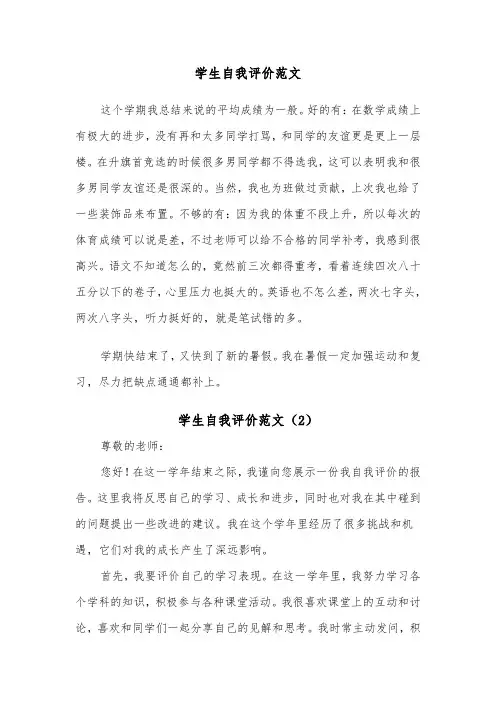 学生自我评价范文

这个学期我总结来说的平均成绩为一般。好的有：在数学成绩上有极大的进步，没有再和太多同学打骂，和同学的友谊更是更上一层楼。在升旗首竞选的时候很多男同学都不得选我，这可以表明我和很多男同学友谊还是很深的。当然，我也为班做过贡献，上次我也给了一些装饰品来布置。不够的有：因为我的体重不段上升，所以每次的体育成绩可以说是差，不过老师可以给不合格的同学补考，我感到很高兴。语文不知道怎么的，竟然前三次都得重考，看着连续四次八十五分以下的卷子，心里压力也挺大的。英语也不怎么差，两次七字头，两次八字头，听力挺好的，就是笔试错的多。

学期快结束了，又快到了新的暑假。我在暑假一定加强运动和复习，尽力把缺点通通都补上。

学生自我评价范文（2）

尊敬的老师：

您好！在这一学年结束之际，我谨向您展示一份我自我评价的报告。这里我将反思自己的学习、成长和进步，同时也对我在其中碰到的问题提出一些改进的建议。我在这个学年里经历了很多挑战和机遇，它们对我的成长产生了深远影响。

首先，我要评价自己的学习表现。在这一学年里，我努力学习各个学科的知识，积极参与各种课堂活动。我很喜欢课堂上的互动和讨论，喜欢和同学们一起分享自己的见解和思考。我时常主动发问，积